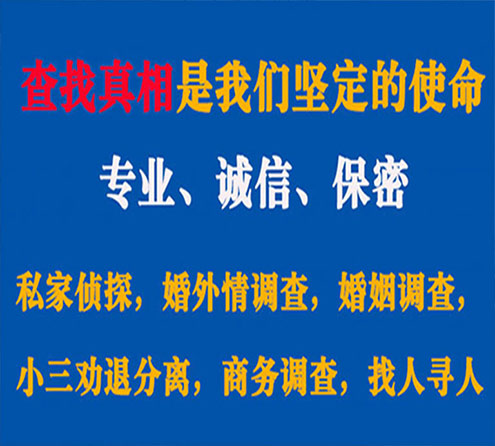 查找真相是我们坚定的使命

专业、诚信、保密

私家侦探，婚外情调查，婚姻调查，

小三劝退分离，商务调查，找人寻人